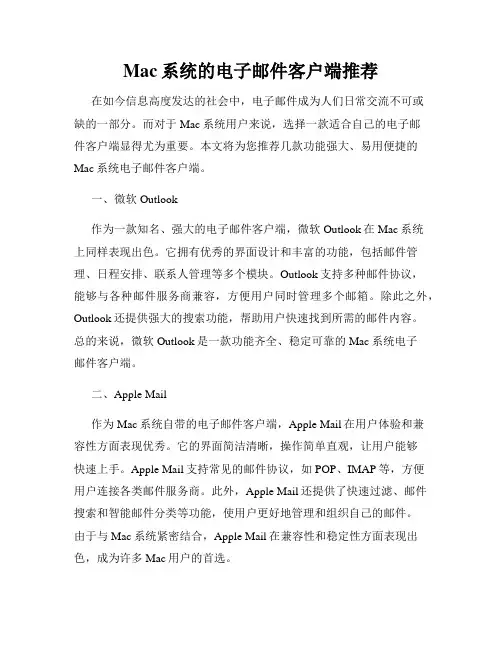 Mac 系统的电子邮件客户端推荐

在如今信息高度发达的社会中，电子邮件成为人们日常交流不可或缺的一部分。而对于 Mac 系统用户来说，选择一款适合自己的电子邮件客户端显得尤为重要。本文将为您推荐几款功能强大、易用便捷的 Mac 系统电子邮件客户端。

一、微软 Outlook

作为一款知名、强大的电子邮件客户端，微软 Outlook 在 Mac 系统上同样表现出色。它拥有优秀的界面设计和丰富的功能，包括邮件管理、日程安排、联系人管理等多个模块。Outlook 支持多种邮件协议，能够与各种邮件服务商兼容，方便用户同时管理多个邮箱。除此之外，Outlook 还提供强大的搜索功能，帮助用户快速找到所需的邮件内容。总的来说，微软 Outlook 是一款功能齐全、稳定可靠的 Mac 系统电子邮件客户端。

二、Apple Mail

作为 Mac 系统自带的电子邮件客户端，Apple Mail 在用户体验和兼容性方面表现优秀。它的界面简洁清晰，操作简单直观，让用户能够快速上手。Apple Mail 支持常见的邮件协议，如 POP、IMAP 等，方便用户连接各类邮件服务商。此外，Apple Mail 还提供了快速过滤、邮件搜索和智能邮件分类等功能，使用户更好地管理和组织自己的邮件。由于与 Mac 系统紧密结合，Apple Mail 在兼容性和稳定性方面表现出色，成为许多 Mac 用户的首选。